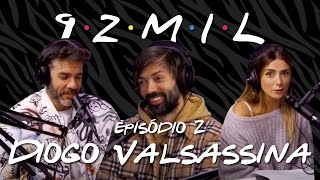 9·2·M·I·L

EPISÓDIO 2
DIOGO VALSASSINA